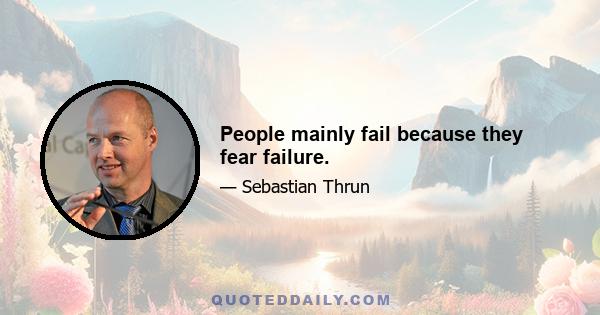 People mainly fail because they fear failure.

— Sebastian Thrun

QUOTEDDAILY.COM